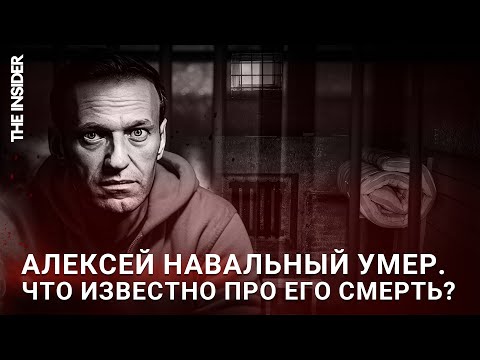 THE INSIDER

АЛЕКСЕЙ НАВАЛЬНЫЙ УМЕР.
ЧТО ИЗВЕСТНО ПРО ЕГО СМЕРТЬ?